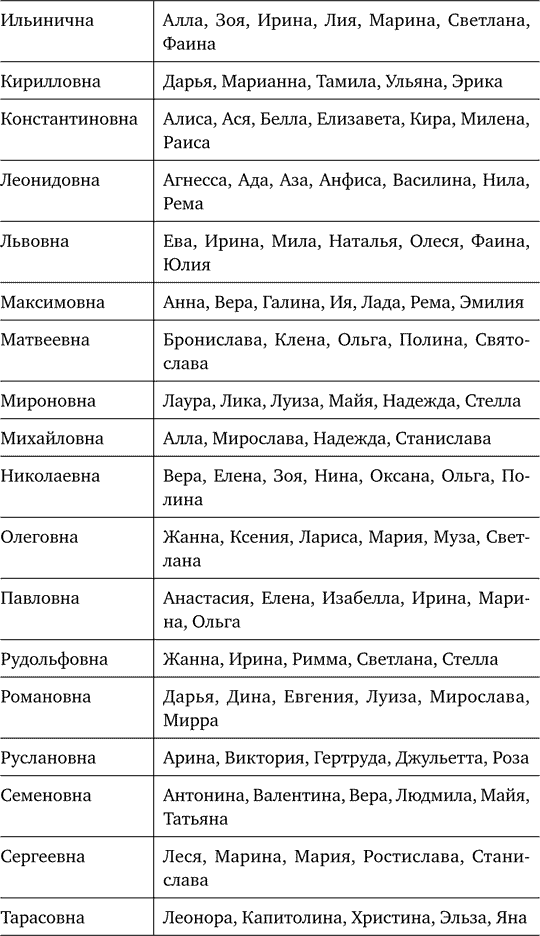 | | |
|---|---|
| Ильинична | Алла, Зоя, Ирина, Лия, Марина, Светлана, Фаина |
| Кирилловна | Дарья, Марианна, Тамила, Ульяна, Эрика |
| Константиновна | Алиса, Ася, Белла, Елизавета, Кира, Милена, Раиса |
| Леонидовна | Агнесса, Ада, Аза, Анфиса, Василина, Нила, Рема |
| Львовна | Ева, Ирина, Мила, Наталья, Олеся, Фаина, Юлия |
| Максимовна | Анна, Вера, Галина, Ия, Лада, Рема, Эмилия |
| Матвеевна | Бронислава, Клена, Ольга, Полина, Святослава |
| Мироновна | Лаура, Лика, Луиза, Майя, Надежда, Стелла |
| Михайловна | Алла, Мирослава, Надежда, Станислава |
| Николаевна | Вера, Елена, Зоя, Нина, Оксана, Ольга, Полина |
| Олеговна | Жанна, Ксения, Лариса, Мария, Муза, Светлана |
| Павловна | Анастасия, Елена, Изабелла, Ирина, Марина, Ольга |
| Рудольфовна | Жанна, Ирина, Римма, Светлана, Стелла |
| Романовна | Дарья, Дина, Евгения, Луиза, Мирослава, Мирра |
| Руслановна | Арина, Виктория, Гертруда, Джульетта, Роза |
| Семеновна | Антонина, Валентина, Вера, Людмила, Майя, Татьяна |
| Сергеевна | Леся, Марина, Мария, Ростислава, Станислава |
| Тарасовна | Леонора, Капитолина, Христина, Эльза, Яна |